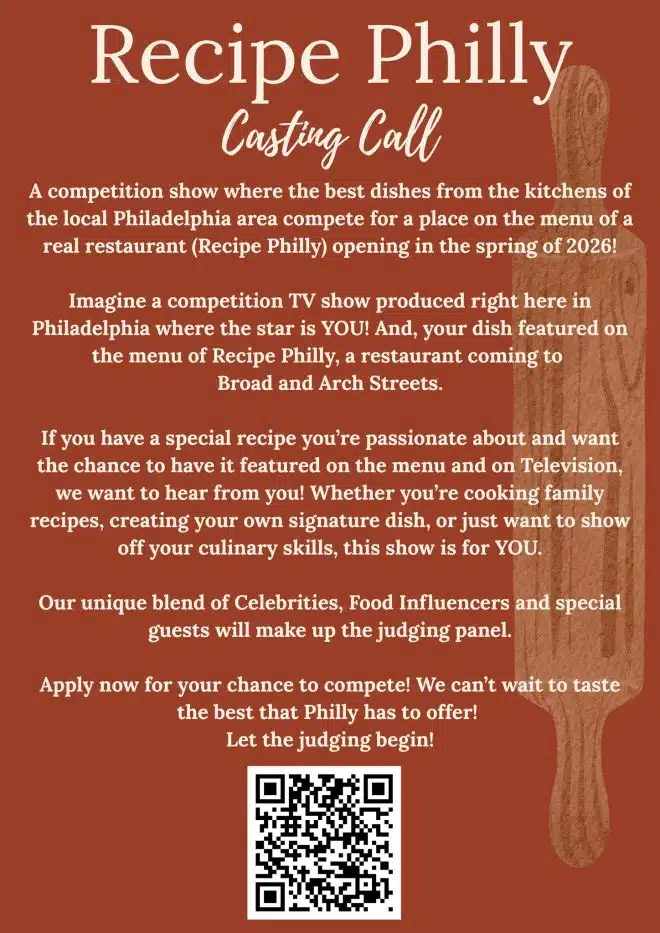 Recipe Philly

Casting Call

A competition show where the best dishes from the kitchens of the local Philadelphia area compete for a place on the menu of a real restaurant (Recipe Philly) opening in the spring of 2026!

Imagine a competition TV show produced right here in Philadelphia where the star is YOU! And, your dish featured on the menu of Recipe Philly, a restaurant coming to Broad and Arch Streets.

If you have a special recipe you're passionate about and want the chance to have it featured on the menu and on Television, we want to hear from you! Whether you're cooking family recipes, creating your own signature dish, or just want to show off your culinary skills, this show is for YOU.

Our unique blend of Celebrities, Food Influencers and special guests will make up the judging panel.

Apply now for your chance to compete! We can't wait to taste the best that Philly has to offer!
Let the judging begin!